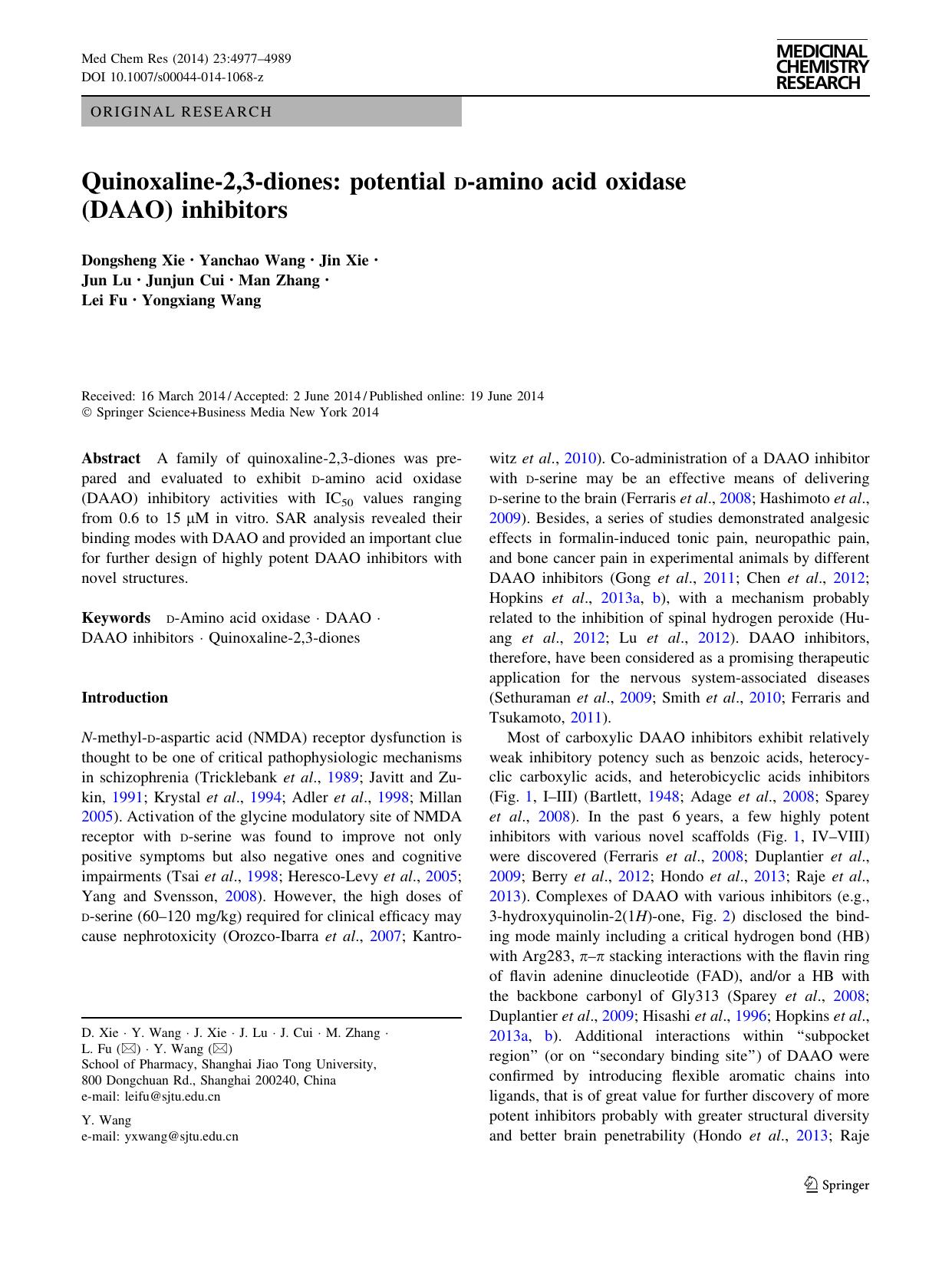 Med Chem Res (2014) 23:4977–4989
DOI 10.1007/s00044-014-1068-z

MEDICINAL CHEMISTRY RESEARCH

ORIGINAL RESEARCH

Quinoxaline-2,3-diones: potential D-amino acid oxidase (DAAO) inhibitors

Dongsheng Xie · Yanchao Wang · Jin Xie · Jun Lu · Junjun Cui · Man Zhang · Lei Fu · Yongxiang Wang

Received: 16 March 2014 / Accepted: 2 June 2014 / Published online: 19 June 2014
© Springer Science+Business Media New York 2014

Abstract A family of quinoxaline-2,3-diones was prepared and evaluated to exhibit D-amino acid oxidase (DAAO) inhibitory activities with $IC_{50}$ values ranging from 0.6 to 15 μM in vitro. SAR analysis revealed their binding modes with DAAO and provided an important clue for further design of highly potent DAAO inhibitors with novel structures.

Keywords D-Amino acid oxidase · DAAO · DAAO inhibitors · Quinoxaline-2,3-diones

Introduction

N-methyl-D-aspartic acid (NMDA) receptor dysfunction is thought to be one of critical pathophysiologic mechanisms in schizophrenia (Tricklebank et al., 1989; Javitt and Zukin, 1991; Krystal et al., 1994; Adler et al., 1998; Millan 2005). Activation of the glycine modulatory site of NMDA receptor with D-serine was found to improve not only positive symptoms but also negative ones and cognitive impairments (Tsai et al., 1998; Heresco-Levy et al., 2005; Yang and Svensson, 2008). However, the high doses of D-serine (60–120 mg/kg) required for clinical efficacy may cause nephrotoxicity (Orozco-Ibarra et al., 2007; Kantrowitz et al., 2010). Co-administration of a DAAO inhibitor with D-serine may be an effective means of delivering D-serine to the brain (Ferraris et al., 2008; Hashimoto et al., 2009). Besides, a series of studies demonstrated analgesic effects in formalin-induced tonic pain, neuropathic pain, and bone cancer pain in experimental animals by different DAAO inhibitors (Gong et al., 2011; Chen et al., 2012; Hopkins et al., 2013a, b), with a mechanism probably related to the inhibition of spinal hydrogen peroxide (Huang et al., 2012; Lu et al., 2012). DAAO inhibitors, therefore, have been considered as a promising therapeutic application for the nervous system-associated diseases (Sethuraman et al., 2009; Smith et al., 2010; Ferraris and Tsukamoto, 2011).

Most of carboxylic DAAO inhibitors exhibit relatively weak inhibitory potency such as benzoic acids, heterocyclic carboxylic acids, and heterobicyclic acids inhibitors (Fig. 1, I–III) (Bartlett, 1948; Adage et al., 2008; Sparey et al., 2008). In the past 6 years, a few highly potent inhibitors with various novel scaffolds (Fig. 1, IV–VIII) were discovered (Ferraris et al., 2008; Duplantier et al., 2009; Berry et al., 2012; Hondo et al., 2013; Raje et al., 2013). Complexes of DAAO with various inhibitors (e.g., 3-hydroxyquinolin-2(1H)-one, Fig. 2) disclosed the binding mode mainly including a critical hydrogen bond (HB) with Arg283, π–π stacking interactions with the flavin ring of flavin adenine dinucleotide (FAD), and/or a HB with the backbone carbonyl of Gly313 (Sparey et al., 2008; Duplantier et al., 2009; Hisashi et al., 1996; Hopkins et al., 2013a, b). Additional interactions within "subpocket region" (or on "secondary binding site") of DAAO were confirmed by introducing flexible aromatic chains into ligands, that is of great value for further discovery of more potent inhibitors probably with greater structural diversity and better brain penetrability (Hondo et al., 2013; Raje

D. Xie · Y. Wang · J. Xie · J. Lu · J. Cui · M. Zhang · L. Fu (✉) · Y. Wang (✉)
School of Pharmacy, Shanghai Jiao Tong University, 800 Dongchuan Rd., Shanghai 200240, China
e-mail: leifu@sjtu.edu.cn

Y. Wang
e-mail: yxwang@sjtu.edu.cn

Springer